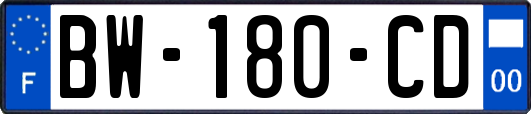 F

BW-180-CD

00